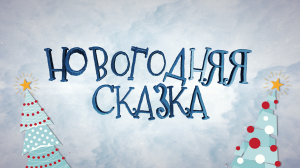 НОВОГОДНЯЯ
СКАЗКА